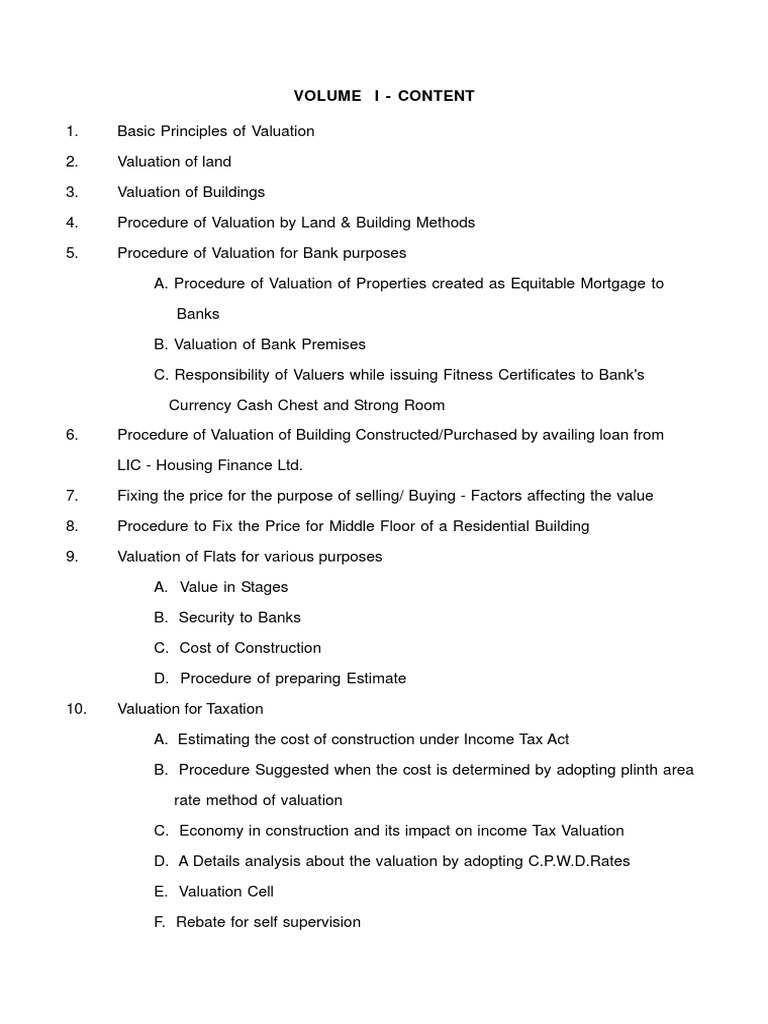 VOLUME I - CONTENT

1. Basic Principles of Valuation

2. Valuation of land

3. Valuation of Buildings

4. Procedure of Valuation by Land & Building Methods

5. Procedure of Valuation for Bank purposes

A. Procedure of Valuation of Properties created as Equitable Mortgage to Banks

B. Valuation of Bank Premises

C. Responsibility of Valuers while issuing Fitness Certificates to Bank's Currency Cash Chest and Strong Room

6. Procedure of Valuation of Building Constructed/Purchased by availing loan from LIC - Housing Finance Ltd.

7. Fixing the price for the purpose of selling/ Buying - Factors affecting the value

8. Procedure to Fix the Price for Middle Floor of a Residential Building

9. Valuation of Flats for various purposes

A. Value in Stages

B. Security to Banks

C. Cost of Construction

D. Procedure of preparing Estimate

10. Valuation for Taxation

A. Estimating the cost of construction under Income Tax Act

B. Procedure Suggested when the cost is determined by adopting plinth area rate method of valuation

C. Economy in construction and its impact on income Tax Valuation

D. A Details analysis about the valuation by adopting C.P.W.D.Rates

E. Valuation Cell

F. Rebate for self supervision